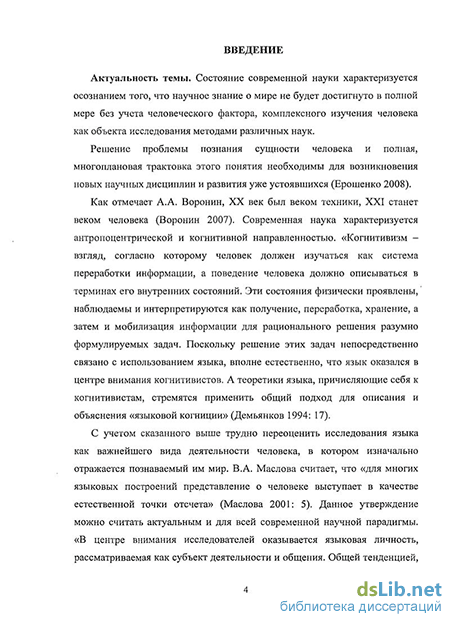 ВВЕДЕНИЕ

Актуальность темы. Состояние современной науки характеризуется осознанием того, что научное знание о мире не будет достигнуто в полной мере без учета человеческого фактора, комплексного изучения человека как объекта исследования методами различных наук.

Решение проблемы познания сущности человека и полная, многоплановая трактовка этого понятия необходимы для возникновения новых научных дисциплин и развития уже устоявшихся (Ерошенко 2008).

Как отмечает А.А. Воронин, XX век был веком техники, XXI станет веком человека (Воронин 2007). Современная наука характеризуется антропоцентрической и когнитивной направленностью. «Когнитивизм – взгляд, согласно которому человек должен изучаться как система переработки информации, а поведение человека должно описываться в терминах его внутренних состояний. Эти состояния физически проявлены, наблюдаемы и интерпретируются как получение, переработка, хранение, а затем и мобилизация информации для рационального решения разумно формулируемых задач. Поскольку решение этих задач непосредственно связано с использованием языка, вполне естественно, что язык оказался в центре внимания когнитивистов. А теоретики языка, причисляющие себя к когнитивистам, стремятся применить общий подход для описания и объяснения «языковой когниции» (Демьянков 1994: 17).

С учетом сказанного выше трудно переоценить исследования языка как важнейшего вида деятельности человека, в котором изначально отражается познаваемый им мир. В.А. Маслова считает, что «для многих языковых построений представление о человеке выступает в качестве естественной точки отсчета» (Маслова 2001: 5). Данное утверждение можно считать актуальным и для всей современной научной парадигмы. «В центре внимания исследователей оказывается языковая личность, рассматриваемая как субъект деятельности и общения. Общей тенденцией,

4

dsLib.net
библиотека диссертаций